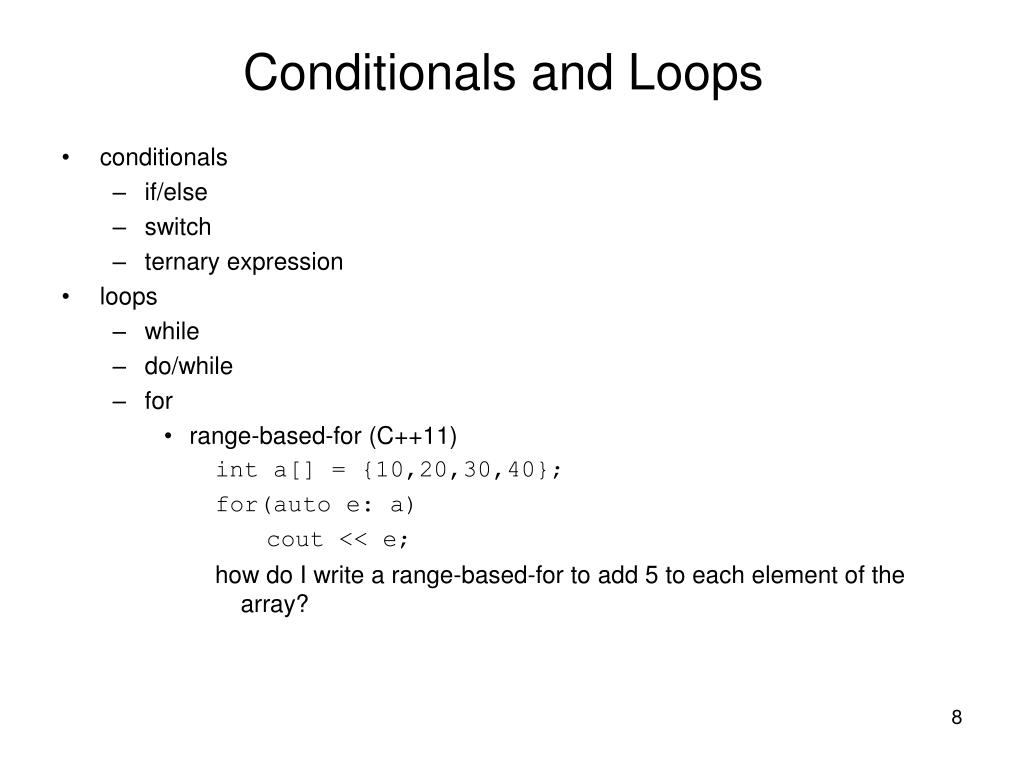 Conditionals and Loops

• conditionals
– if/else
– switch
– ternary expression
• loops
– while
– do/while
– for
• range-based-for (C++11)

int a[] = {10,20,30,40};
for(auto e: a)
    cout << e;

how do I write a range-based-for to add 5 to each element of the array?

8